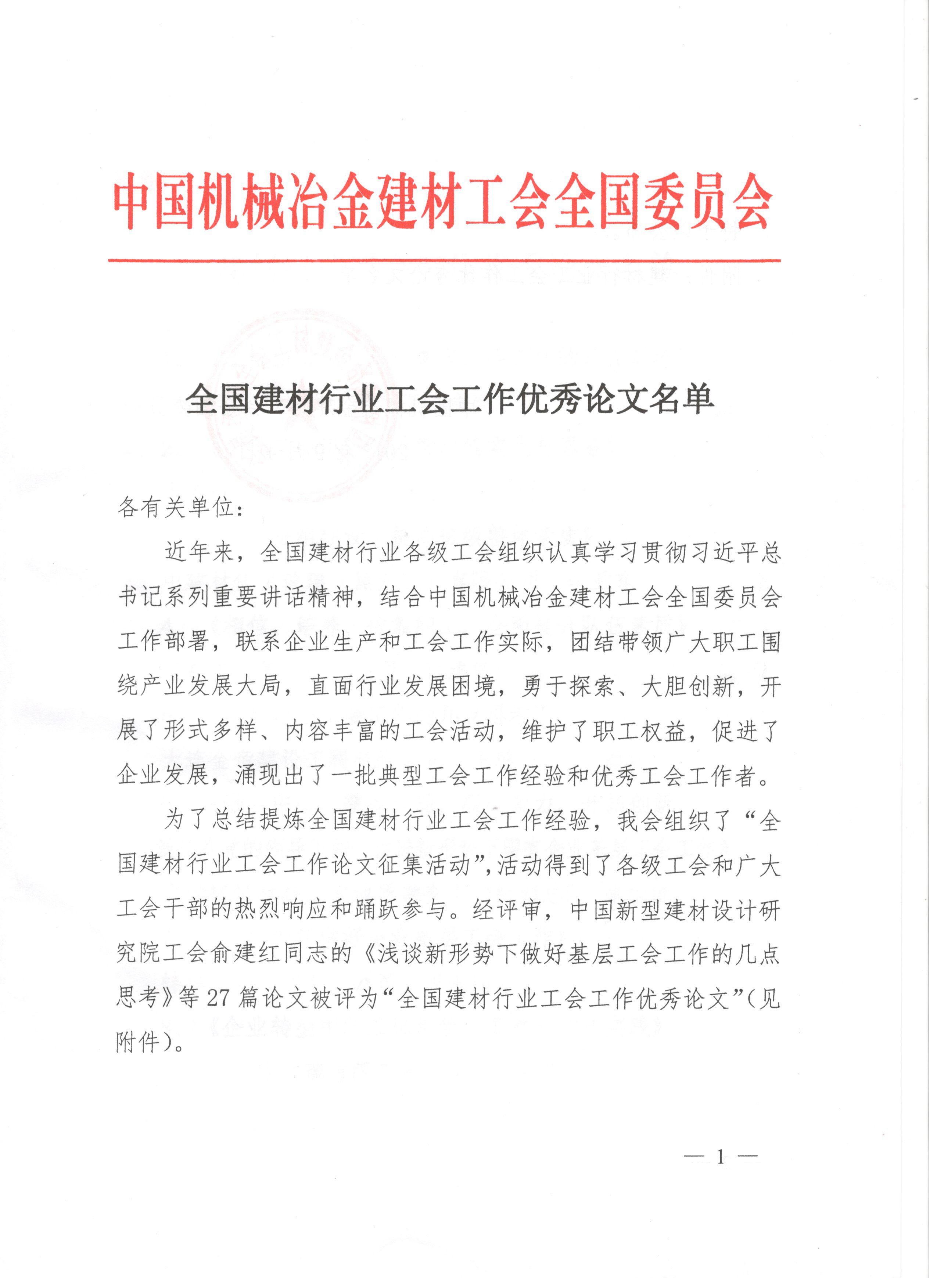 中国机械冶金建材工会全国委员会

全国建材行业工会工作优秀论文名单

各有关单位:

近年来，全国建材行业各级工会组织认真学习贯彻习近平总书记系列重要讲话精神，结合中国机械冶金建材工会全国委员会工作部署，联系企业生产和工会工作实际，团结带领广大职工围绕产业发展大局，直面行业发展困境，勇于探索、大胆创新，开展了形式多样、内容丰富的工会活动，维护了职工权益，促进了企业发展，涌现出了一批典型工会工作经验和优秀工会工作者。

为了总结提炼全国建材行业工会工作经验，我会组织了“全国建材行业工会工作论文征集活动”,活动得到了各级工会和广大工会干部的热烈响应和踊跃参与。经评审，中国新型建材设计研究院工会俞建红同志的《浅谈新形势下做好基层工会工作的几点思考》等27篇论文被评为“全国建材行业工会工作优秀论文”(见附件)。

— 1 —